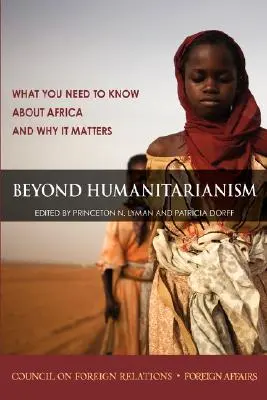 WHAT YOU NEED TO KNOW ABOUT AFRICA AND WHY IT MATTERS

BEYOND HUMANITARIANISM

EDITED BY PRINCETON N. LYMAN AND PATRICIA DORFF

COUNCIL ON FOREIGN RELATIONS • FOREIGN AFFAIRS